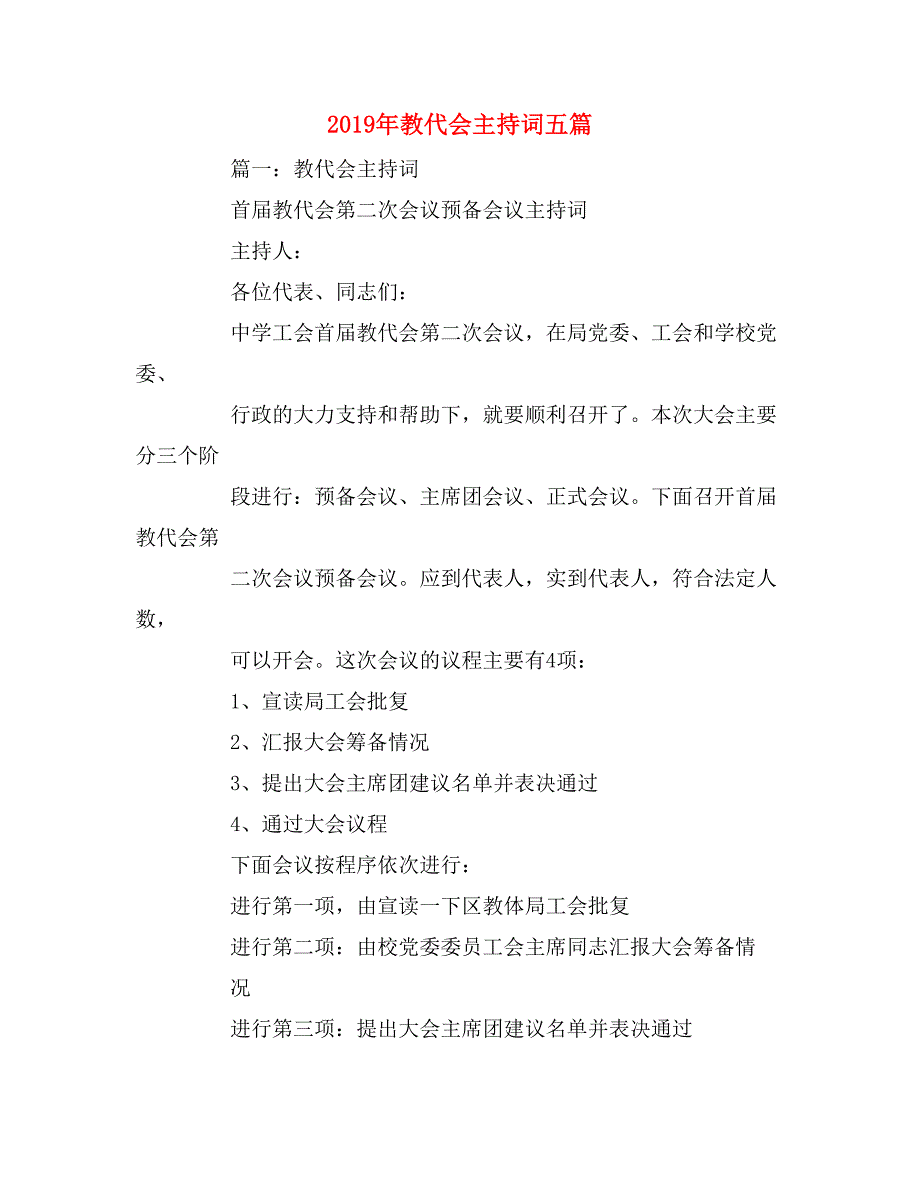 2019年教代会主持词五篇

篇一：教代会主持词

首届教代会第二次会议预备会议主持词

主持人：

各位代表、同志们：

中学工会首届教代会第二次会议，在局党委、工会和学校党委、

行政的大力支持和帮助下，就要顺利召开了。本次大会主要分三个阶

段进行：预备会议、主席团会议、正式会议。下面召开首届教代会第

二次会议预备会议。应到代表人，实到代表人，符合法定人数，

可以开会。这次会议的议程主要有4项：

1、宣读局工会批复

2、汇报大会筹备情况

3、提出大会主席团建议名单并表决通过

4、通过大会议程

下面会议按程序依次进行：

进行第一项，由宣读一下区教体局工会批复

进行第二项：由校党委委员工会主席同志汇报大会筹备情况

进行第三项：提出大会主席团建议名单并表决通过